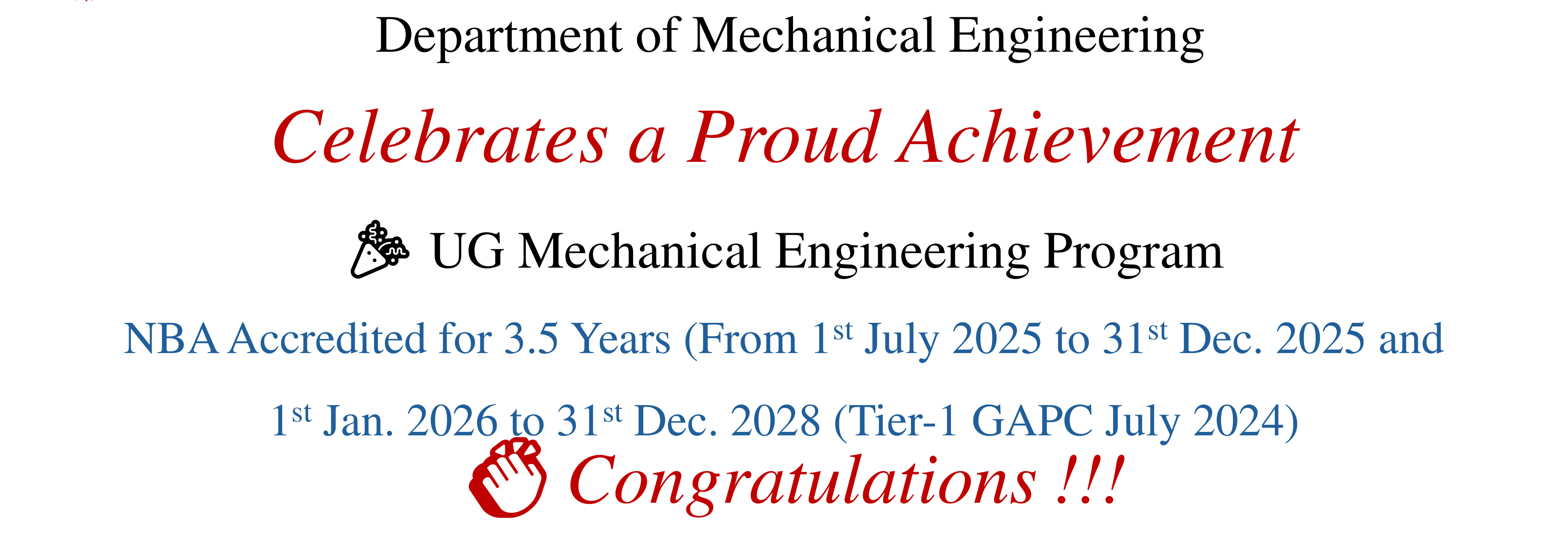 Department of Mechanical Engineering

Celebrates a Proud Achievement

UG Mechanical Engineering Program

NBA Accredited for 3.5 Years (From 1st July 2025 to 31st Dec. 2025 and 1st Jan. 2026 to 31st Dec. 2028 (Tier-1 GAPC July 2024)

Congratulations !!!